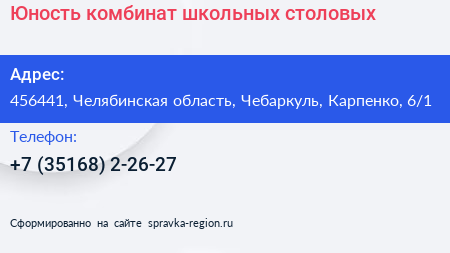 Юность комбинат школьных столовых

Адрес:
456441, Челябинская область, Чебаркуль, Карпенко, 6/1

Телефон:
+7 (35168) 2-26-27

Сформированно на сайте spravka-region.ru